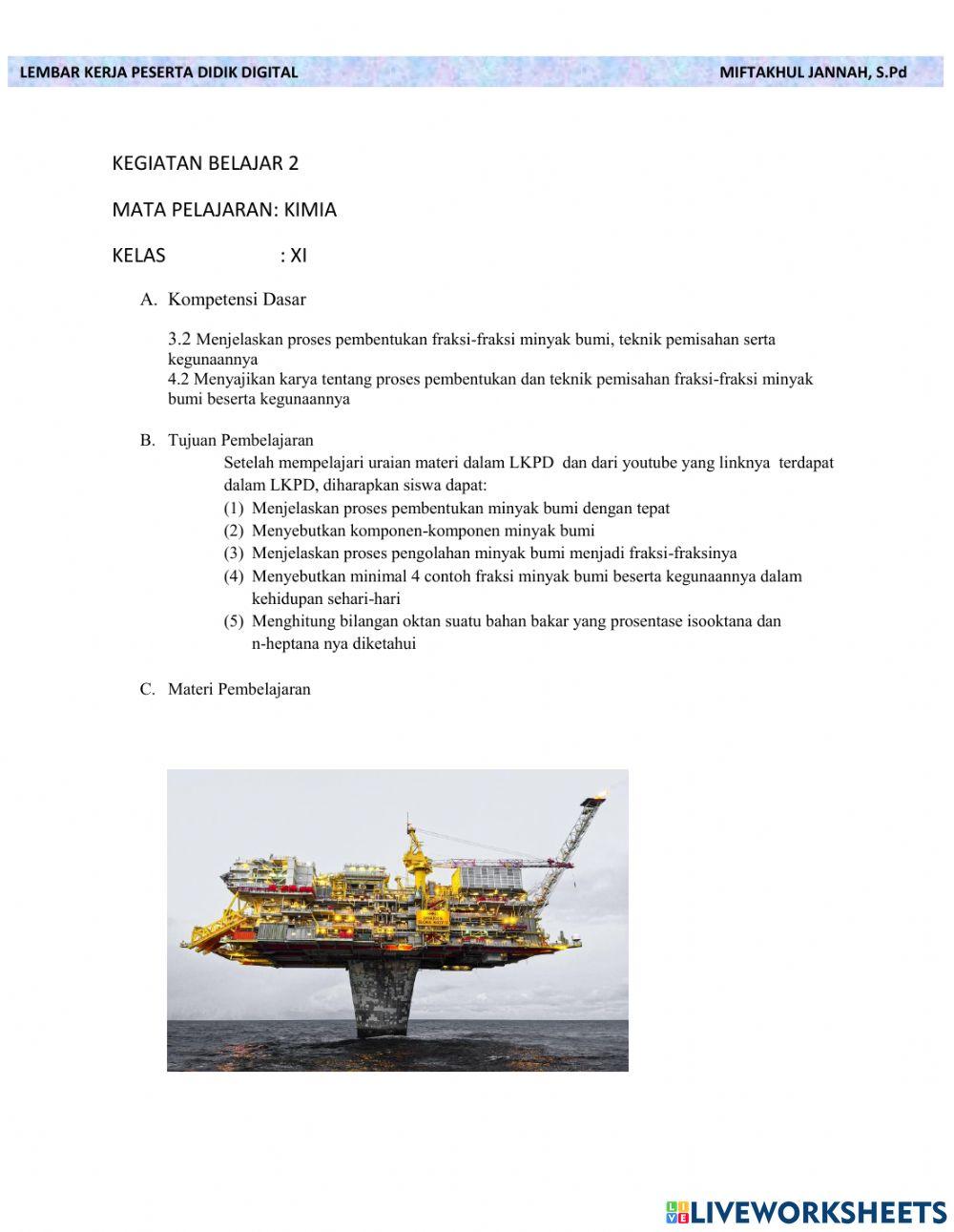 LEMBAR KERJA PESERTA DIDIK DIGITAL MIFTAKHUL JANNAH, S.Pd

KEGIATAN BELAJAR 2

MATA PELAJARAN: KIMIA

KELAS : XI

A. Kompetensi Dasar

3.2 Menjelaskan proses pembentukan fraksi-fraksi minyak bumi, teknik pemisahan serta kegunaannya
4.2 Menyajikan karya tentang proses pembentukan dan teknik pemisahan fraksi-fraksi minyak bumi beserta kegunaannya

B. Tujuan Pembelajaran
Setelah mempelajari uraian materi dalam LKPD dan dari youtube yang linknya terdapat dalam LKPD, diharapkan siswa dapat:
(1) Menjelaskan proses pembentukan minyak bumi dengan tepat
(2) Menyebutkan komponen-komponen minyak bumi
(3) Menjelaskan proses pengolahan minyak bumi menjadi fraksi-fraksinya
(4) Menyebutkan minimal 4 contoh fraksi minyak bumi beserta kegunaannya dalam kehidupan sehari-hari
(5) Menghitung bilangan oktan suatu bahan bakar yang prosentase isooktana dan n-heptana nya diketahui

C. Materi Pembelajaran

LIVEWORKSHEETS